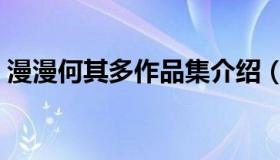 漫漫何其多作品集介绍（